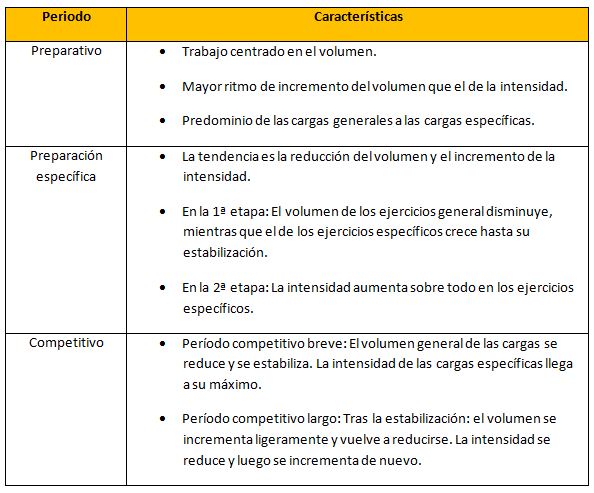 | Periodo | Características |
|---|---|
| Preparativo | • Trabajo centrado en el volumen. • Mayor ritmo de incremento del volumen que el de la intensidad. • Predominio de las cargas generales a las cargas específicas. |
| Preparación específica | • La tendencia es la reducción del volumen y el incremento de la intensidad. • En la 1ª etapa: El volumen de los ejercicios general disminuye, mientras que el de los ejercicios específicos crece hasta su estabilización. • En la 2ª etapa: La intensidad aumenta sobre todo en los ejercicios específicos. |
| Competitivo | • Período competitivo breve: El volumen general de las cargas se reduce y se estabiliza. La intensidad de las cargas específicas llega a su máximo. • Período competitivo largo: Tras la estabilización: el volumen se incrementa ligeramente y vuelve a reducirse. La intensidad se reduce y luego se incrementa de nuevo. |